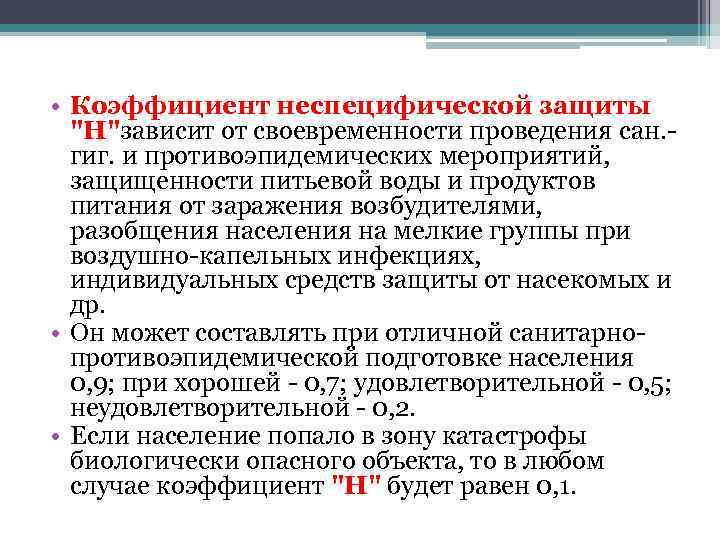 • Коэффициент неспецифической защиты "Н"зависит от своевременности проведения сан.-гиг. и противоэпидемических мероприятий, защищенности питьевой воды и продуктов питания от заражения возбудителями, разобщения населения на мелкие группы при воздушно-капельных инфекциях, индивидуальных средств защиты от насекомых и др.
• Он может составлять при отличной санитарно-противоэпидемической подготовке населения 0,9; при хорошей - 0,7; удовлетворительной - 0,5; неудовлетворительной - 0,2.
• Если население попало в зону катастрофы биологически опасного объекта, то в любом случае коэффициент "Н" будет равен 0,1.